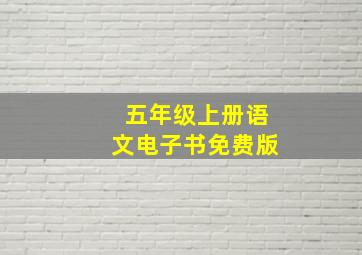 五年级上册语文电子书免费版